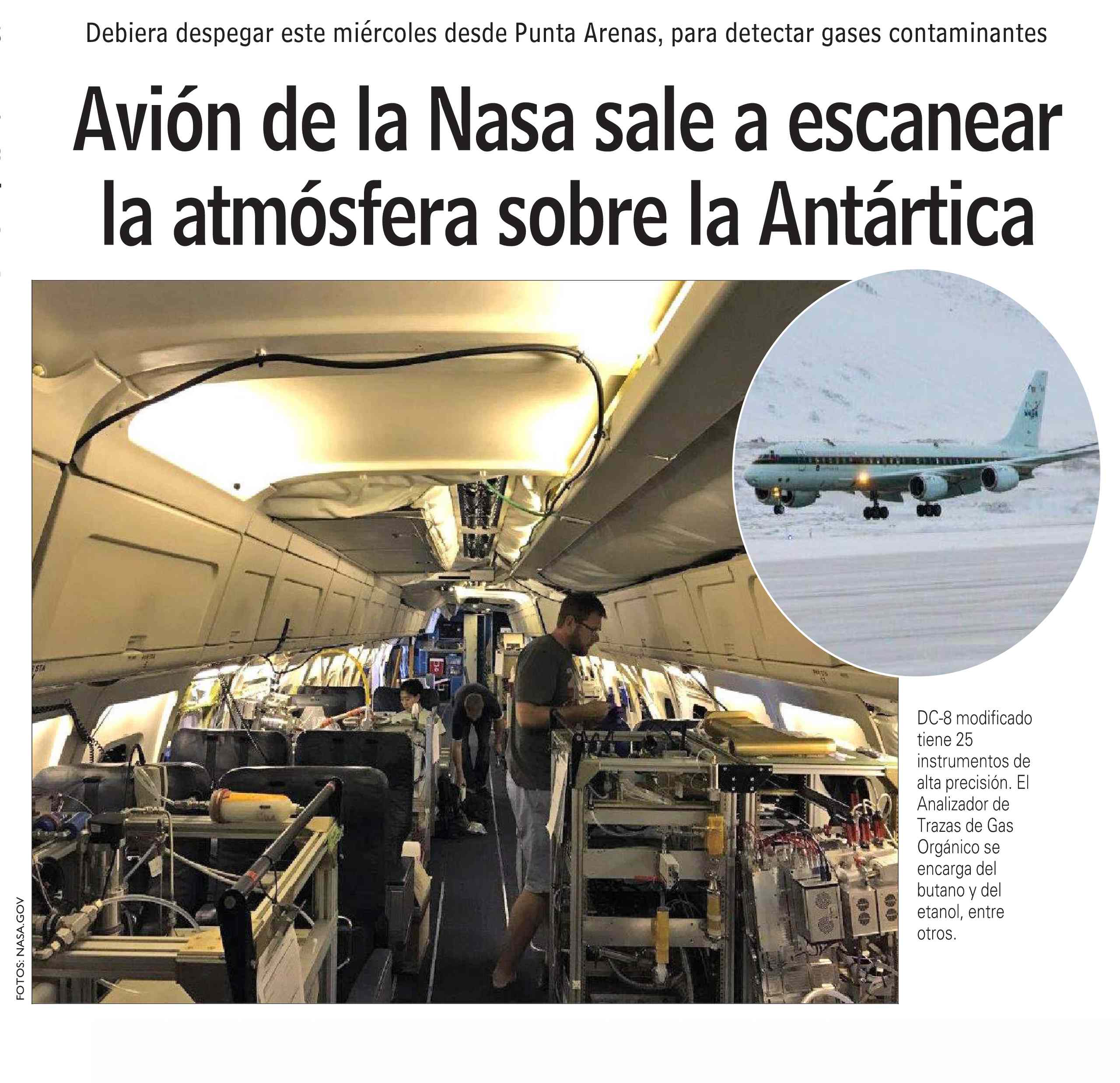 Debiera despegar este miércoles desde Punta Arenas, para detectar gases contaminantes

Avión de la Nasa sale a escanear la atmósfera sobre la Antártica

DC-8 modificado tiene 25 instrumentos de alta precisión. El Analizador de Trazas de Gas Orgánico se encarga del butano y del etanol, entre otros.

FOTOS: NASA.GOV